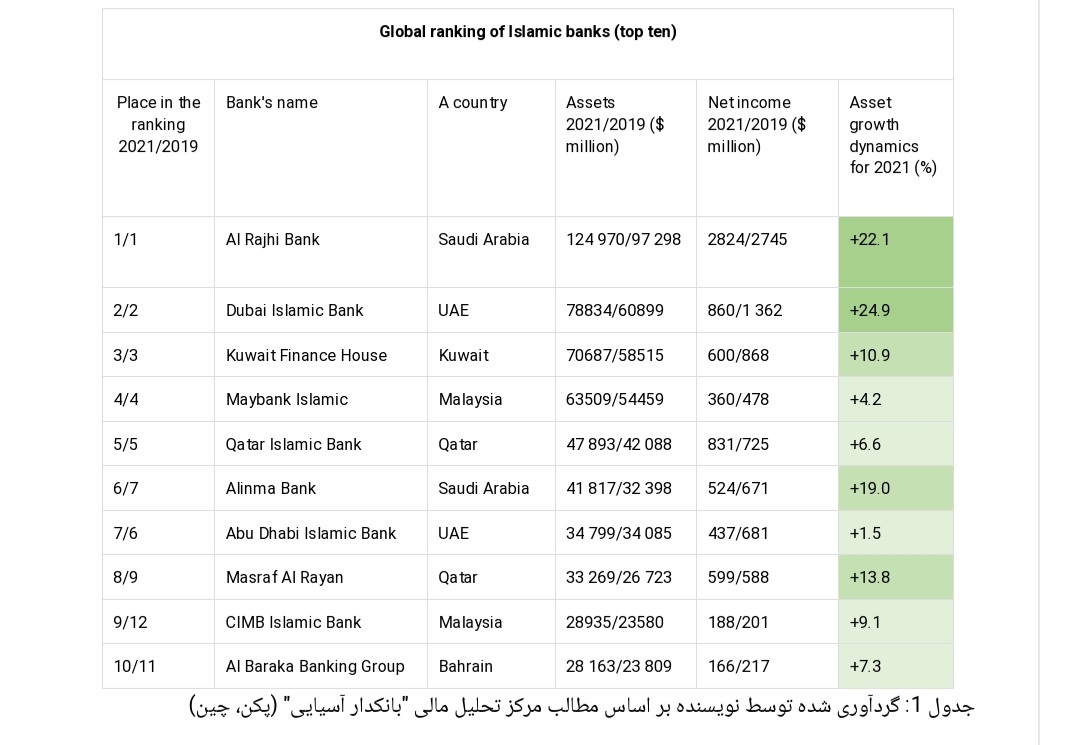 Global ranking of Islamic banks (top ten)

| Place in the ranking 2021/2019 | Bank's name | A country | Assets 2021/2019 ($ million) | Net income 2021/2019 ($ million) | Asset growth dynamics for 2021 (%) |
|---|---|---|---|---|---|
| 1/1 | Al Rajhi Bank | Saudi Arabia | 124 970/97 298 | 2824/2745 | +22.1 |
| 2/2 | Dubai Islamic Bank | UAE | 78834/60899 | 860/1 362 | +24.9 |
| 3/3 | Kuwait Finance House | Kuwait | 70687/58515 | 600/868 | +10.9 |
| 4/4 | Maybank Islamic | Malaysia | 63509/54459 | 360/478 | +4.2 |
| 5/5 | Qatar Islamic Bank | Qatar | 47 893/42 088 | 831/725 | +6.6 |
| 6/7 | Alinma Bank | Saudi Arabia | 41 817/32 398 | 524/671 | +19.0 |
| 7/6 | Abu Dhabi Islamic Bank | UAE | 34 799/34 085 | 437/681 | +1.5 |
| 8/9 | Masraf Al Rayan | Qatar | 33 269/26 723 | 599/588 | +13.8 |
| 9/12 | CIMB Islamic Bank | Malaysia | 28935/23580 | 188/201 | +9.1 |
| 10/11 | Al Baraka Banking Group | Bahrain | 28 163/23 809 | 166/217 | +7.3 |

جدول 1: گردآوری شده توسط نویسنده بر اساس مطالب مرکز تحلیل مالی "بانکدار آسیایی" (پکن، چین)